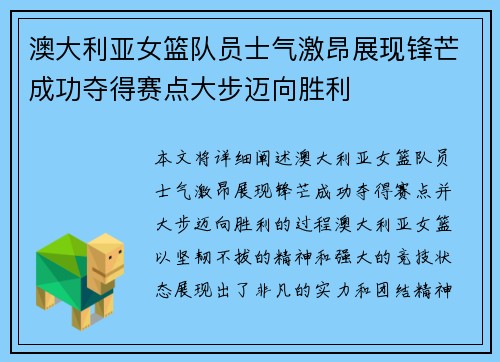 澳大利亚女篮队员士气激昂展现锋芒成功夺得赛点大步迈向胜利

本文将详细阐述澳大利亚女篮队员士气激昂展现锋芒成功夺得赛点并大步迈向胜利的过程澳大利亚女篮以坚韧不拔的精神和强大的竞技状态展现出了非凡的实力和团结精神